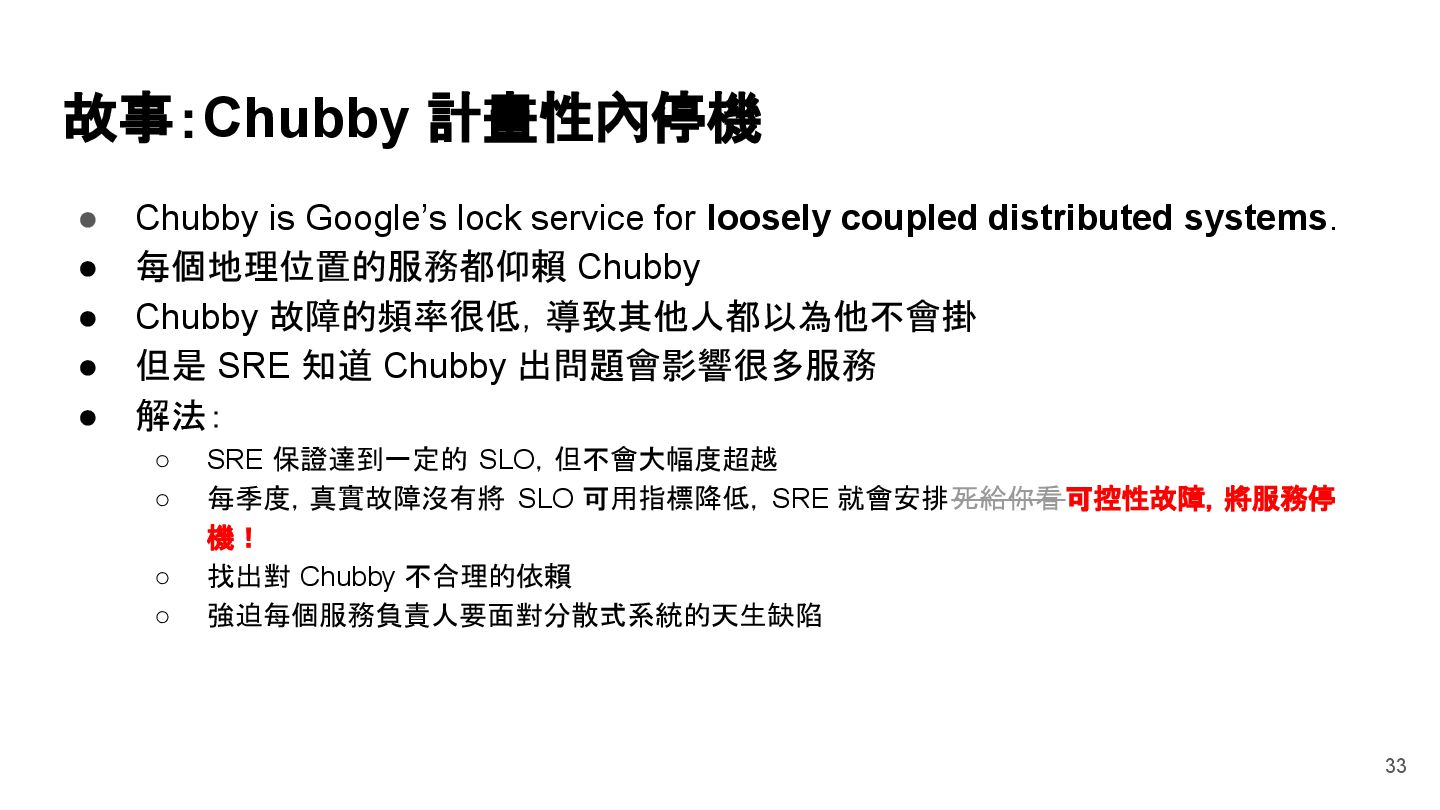 故事:Chubby 計畫性內停機

• Chubby is Google's lock service for loosely coupled distributed systems.
• 每個地理位置的服務都仰賴 Chubby
• Chubby 故障的頻率很低,導致其他人都以為他不會掛
• 但是 SRE 知道 Chubby 出問題會影響很多服務
• 解法:
○ SRE 保證達到一定的 SLO,但不會大幅度超越
○ 每季度,真實故障沒有將 SLO 可用指標降低,SRE 就會安排死給你看可控性故障,將服務停機!
○ 找出對 Chubby 不合理的依賴
○ 強迫每個服務負責人要面對分散式系統的天生缺陷

33